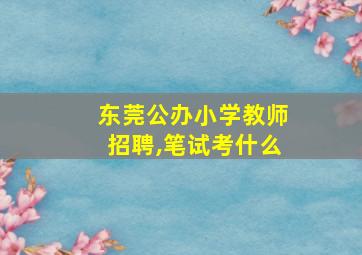 东莞公办小学教师招聘,笔试考什么